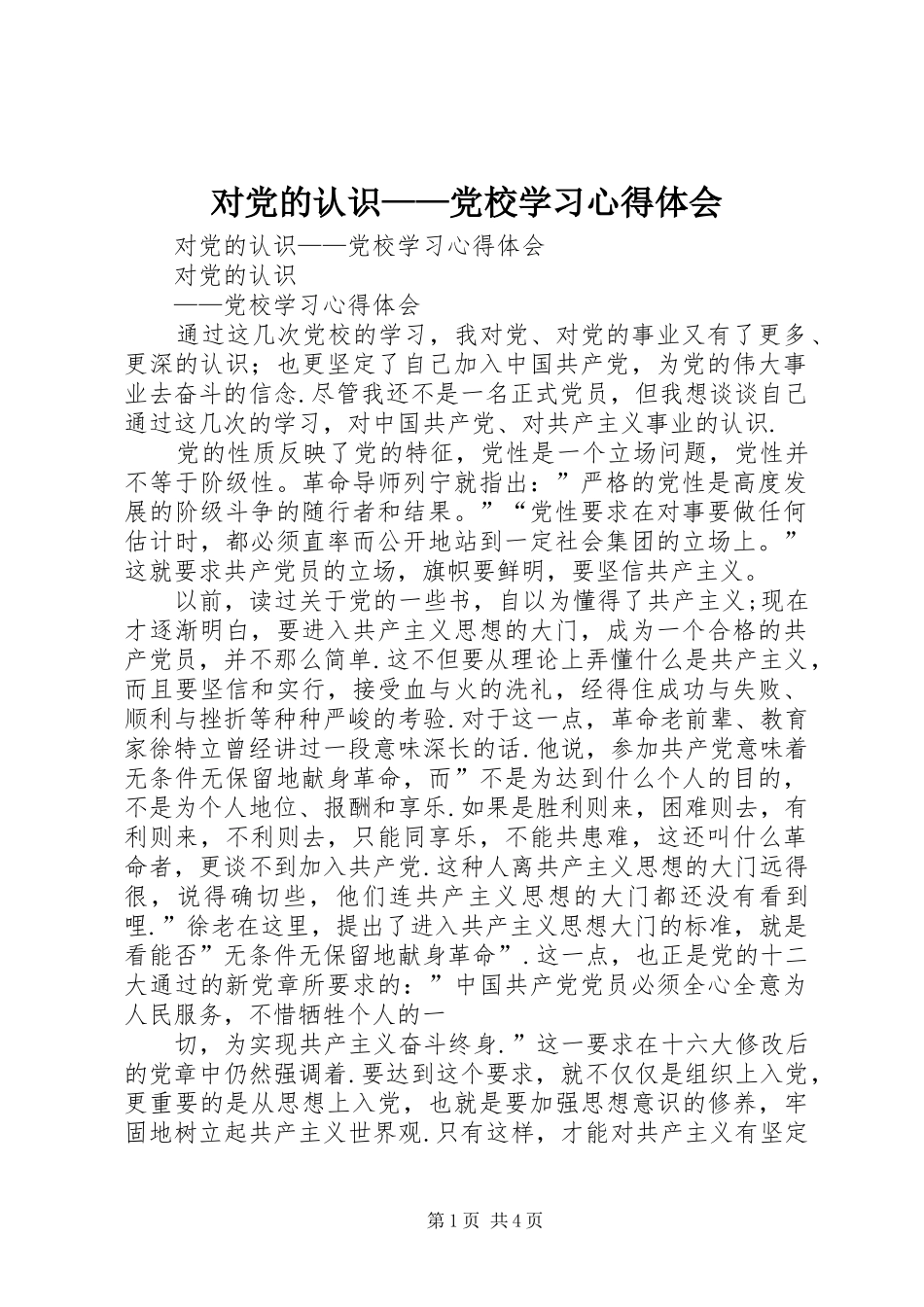 对党的认识——党校学习心得体会

对党的认识——党校学习心得体会

对党的认识

——党校学习心得体会

通过这几次党校的学习，我对党、对党的事业又有了更多、更深的认识；也更坚定了自己加入中国共产党，为党的伟大事业去奋斗的信念.尽管我还不是一名正式党员，但我想谈谈自己通过这几次的学习，对中国共产党、对共产主义事业的认识.

党的性质反映了党的特征，党性是一个立场问题，党性并不等于阶级性。革命导师列宁就指出：”严格的党性是高度发展的阶级斗争的随行者和结果。”“党性要求在对事要做任何估计时，都必须直率而公开地站到一定社会集团的立场上。”这就要求共产党员的立场，旗帜要鲜明，要坚信共产主义。

以前，读过关于党的一些书，自以为懂得了共产主义;现在才逐渐明白，要进入共产主义思想的大门，成为一个合格的共产党员，并不那么简单.这不但要从理论上弄懂什么是共产主义，而且要坚信和实行，接受血与火的洗礼，经得住成功与失败、顺利与挫折等种种严峻的考验.对于这一点，革命老前辈、教育家徐特立曾经讲过一段意味深长的话.他说，参加共产党意味着无条件无保留地献身革命，而”不是为达到什么个人的目的，不是为个人地位、报酬和享乐.如果是胜利则来，困难则去，有利则来，不利则去，只能同享乐，不能共患难，这还叫什么革命者，更谈不到加入共产党.这种人离共产主义思想的大门远得很，说得确切些，他们连共产主义思想的大门都还没有看到哩.”徐老在这里，提出了进入共产主义思想大门的标准，就是看能否”无条件无保留地献身革命”.这一点，也正是党的十二大通过的新党章所要求的：”中国共产党党员必须全心全意为人民服务，不惜牺牲个人的一

切，为实现共产主义奋斗终身.”这一要求在十六大修改后的党章中仍然强调着.要达到这个要求，就不仅仅是组织上入党，更重要的是从思想上入党，也就是要加强思想意识的修养，牢固地树立起共产主义世界观.只有这样，才能对共产主义有坚定

第1页 共4页